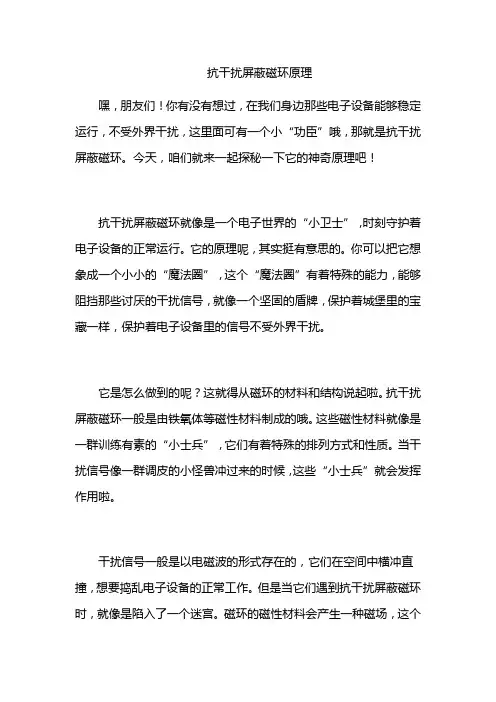 抗干扰屏蔽磁环原理

嘿，朋友们！你有没有想过，在我们身边那些电子设备能够稳定运行，不受外界干扰，这里面可有一个小“功臣”哦，那就是抗干扰屏蔽磁环。今天，咱们就来一起探秘一下它的神奇原理吧！

抗干扰屏蔽磁环就像是一个电子世界的“小卫士”，时刻守护着电子设备的正常运行。它的原理呢，其实挺有意思的。你可以把它想象成一个小小的“魔法圈”，这个“魔法圈”有着特殊的能力，能够阻挡那些讨厌的干扰信号，就像一个坚固的盾牌，保护着城堡里的宝藏一样，保护着电子设备里的信号不受外界干扰。

它是怎么做到的呢？这就得从磁环的材料和结构说起啦。抗干扰屏蔽磁环一般是由铁氧体等磁性材料制成的哦。这些磁性材料就像是一群训练有素的“小士兵”，它们有着特殊的排列方式和性质。当干扰信号像一群调皮的小怪兽冲过来的时候，这些“小士兵”就会发挥作用啦。

干扰信号一般是以电磁波的形式存在的，它们在空间中横冲直撞，想要捣乱电子设备的正常工作。但是当它们遇到抗干扰屏蔽磁环时，就像是陷入了一个迷宫。磁环的磁性材料会产生一种磁场，这个